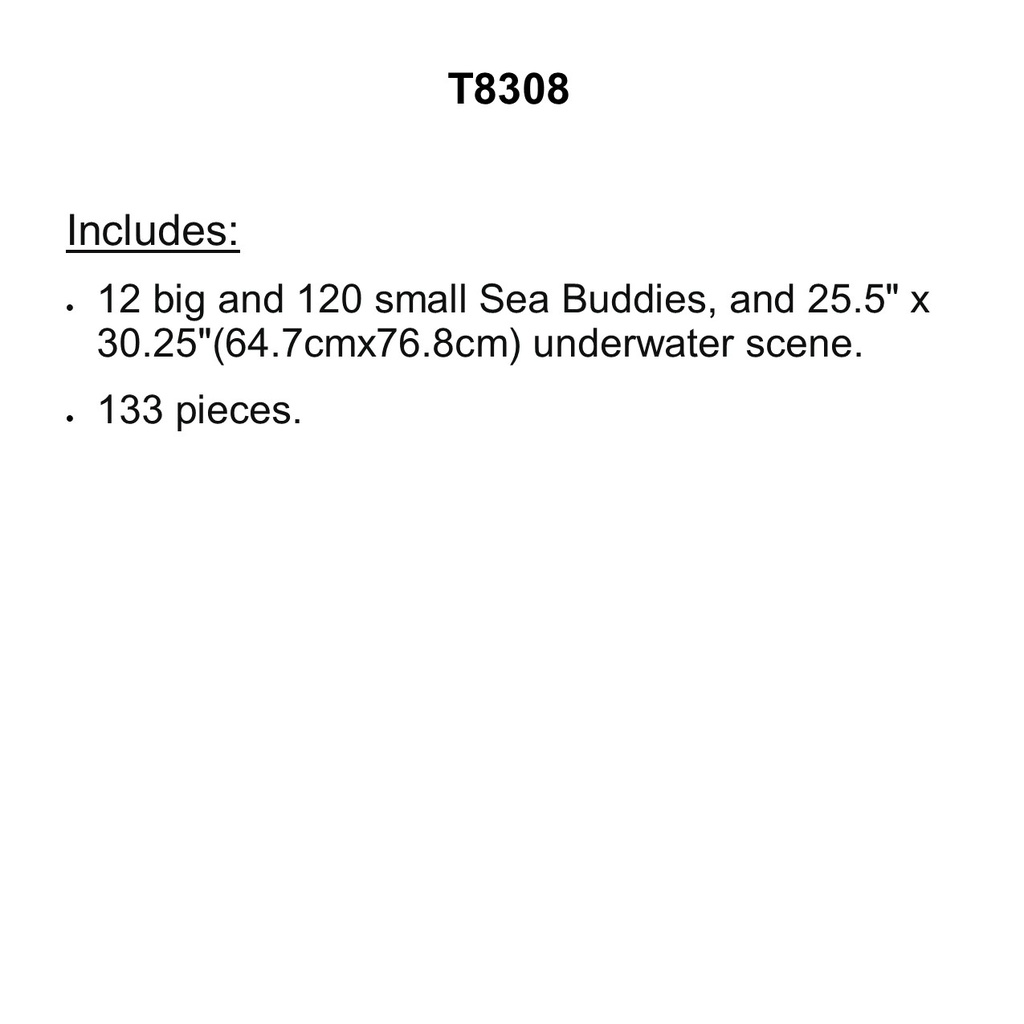 T8308

Includes:

• 12 big and 120 small Sea Buddies, and 25.5" x 30.25"(64.7cmx76.8cm) underwater scene.

• 133 pieces.